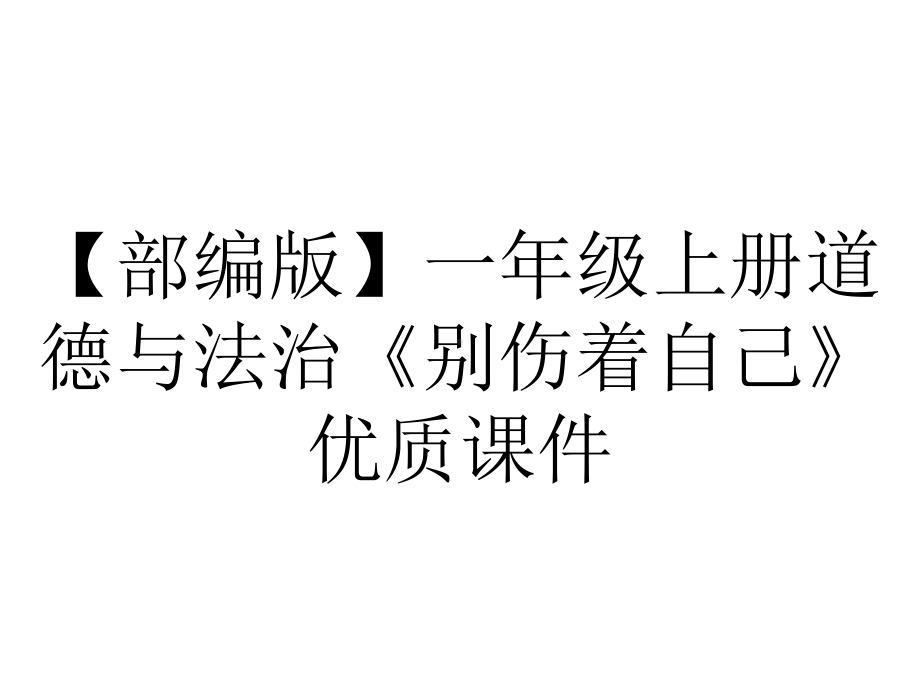 【部编版】一年级上册道德与法治《别伤着自己》优质课件